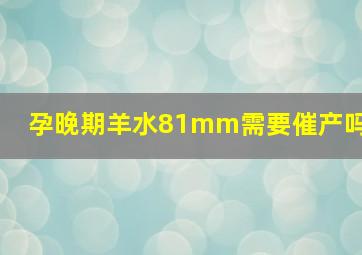 孕晚期羊水81mm需要催产吗